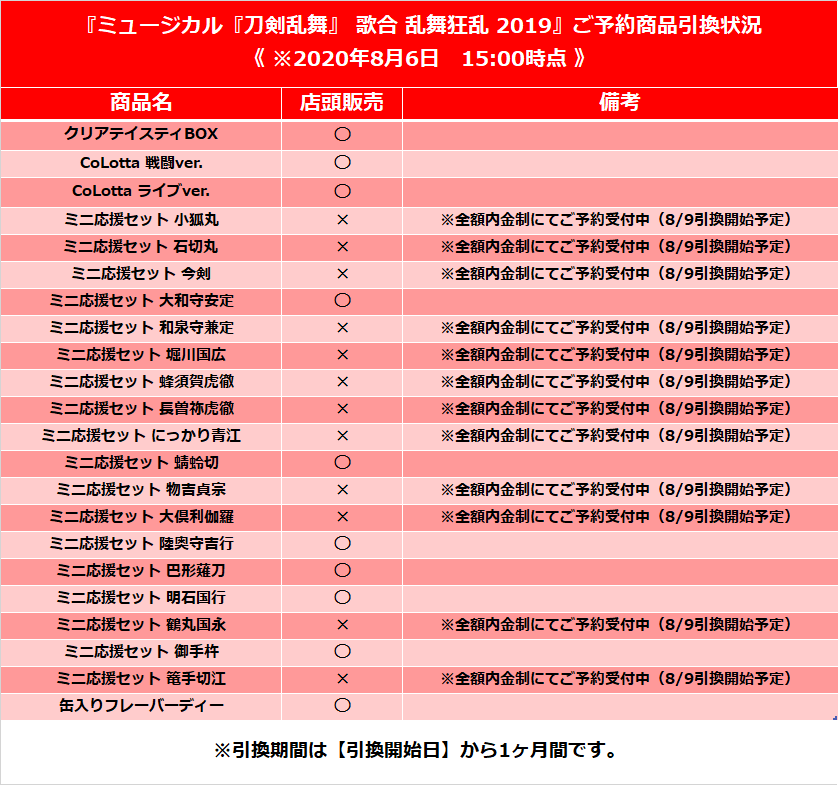 『ミュージカル『刀剣乱舞』 歌合 乱舞狂乱 2019』ご予約商品引換状況
《 ※2020年8月6日　15:00時点 》

| 商品名 | 店頭販売 | 備考 |
|---|---|---|
| クリアテイスティBOX | ○ | |
| CoLotta 戦闘ver. | ○ | |
| CoLotta ライブver. | ○ | |
| ミニ応援セット 小狐丸 | × | ※全額内金制にてご予約受付中（8/9引換開始予定） |
| ミニ応援セット 石切丸 | × | ※全額内金制にてご予約受付中（8/9引換開始予定） |
| ミニ応援セット 今剣 | × | ※全額内金制にてご予約受付中（8/9引換開始予定） |
| ミニ応援セット 大和守安定 | ○ | |
| ミニ応援セット 和泉守兼定 | × | ※全額内金制にてご予約受付中（8/9引換開始予定） |
| ミニ応援セット 堀川国広 | × | ※全額内金制にてご予約受付中（8/9引換開始予定） |
| ミニ応援セット 蜂須賀虎徹 | × | ※全額内金制にてご予約受付中（8/9引換開始予定） |
| ミニ応援セット 長曽祢虎徹 | × | ※全額内金制にてご予約受付中（8/9引換開始予定） |
| ミニ応援セット にっかり青江 | × | ※全額内金制にてご予約受付中（8/9引換開始予定） |
| ミニ応援セット 蜻蛉切 | ○ | |
| ミニ応援セット 物吉貞宗 | × | ※全額内金制にてご予約受付中（8/9引換開始予定） |
| ミニ応援セット 大倶利伽羅 | × | ※全額内金制にてご予約受付中（8/9引換開始予定） |
| ミニ応援セット 陸奥守吉行 | ○ | |
| ミニ応援セット 巴形薙刀 | ○ | |
| ミニ応援セット 明石国行 | ○ | |
| ミニ応援セット 鶴丸国永 | × | ※全額内金制にてご予約受付中（8/9引換開始予定） |
| ミニ応援セット 御手杵 | ○ | |
| ミニ応援セット 篭手切江 | × | ※全額内金制にてご予約受付中（8/9引換開始予定） |
| 缶入りフレーバーディー | ○ | |

※引換期間は【引換開始日】から1ヶ月間です。